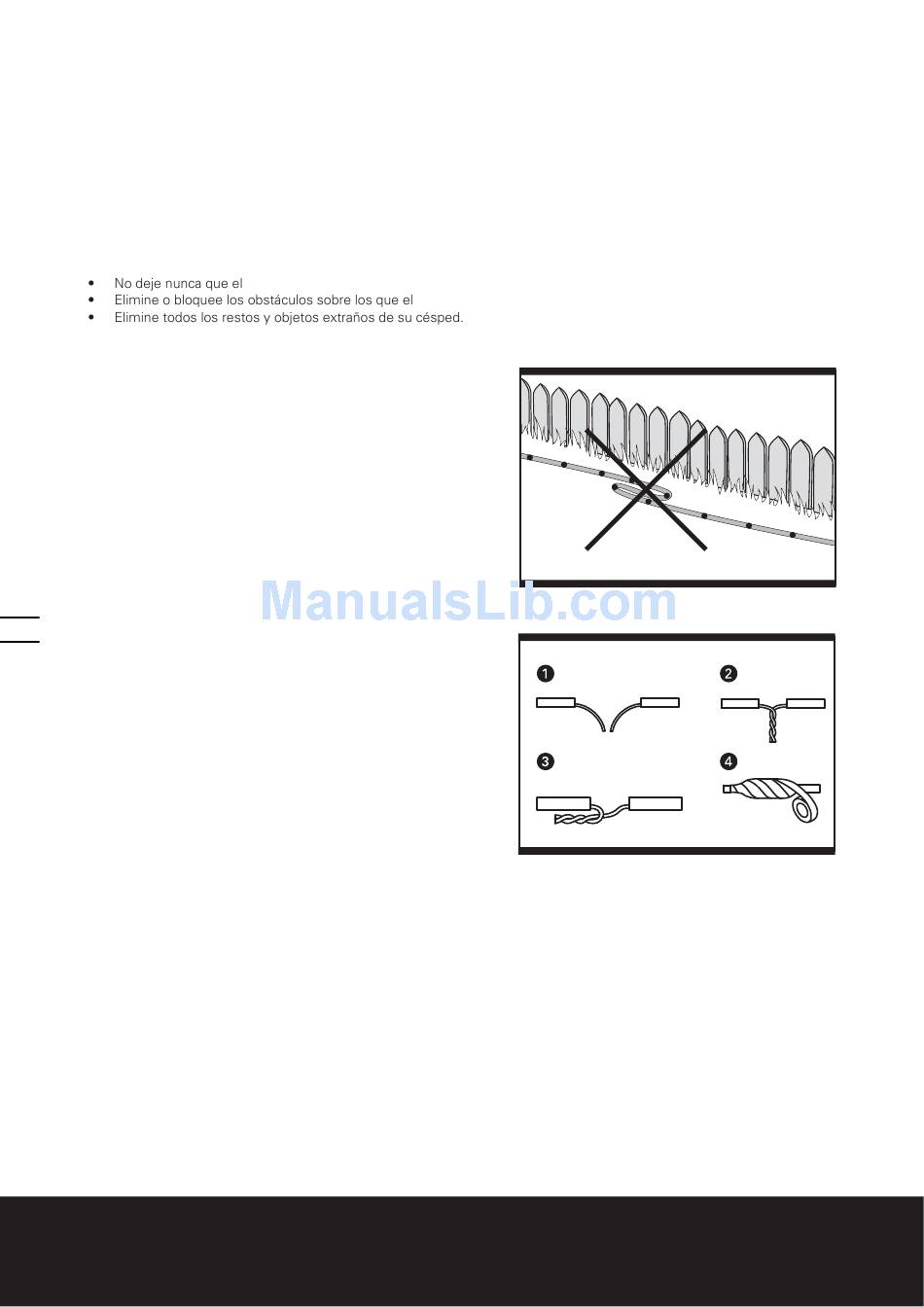 • No deje nunca que el
• Elimine o bloquee los obstáculos sobre los que el
• Elimine todos los restos y objetos extraños de su césped.

ManualsLib.com

1
2
3
4